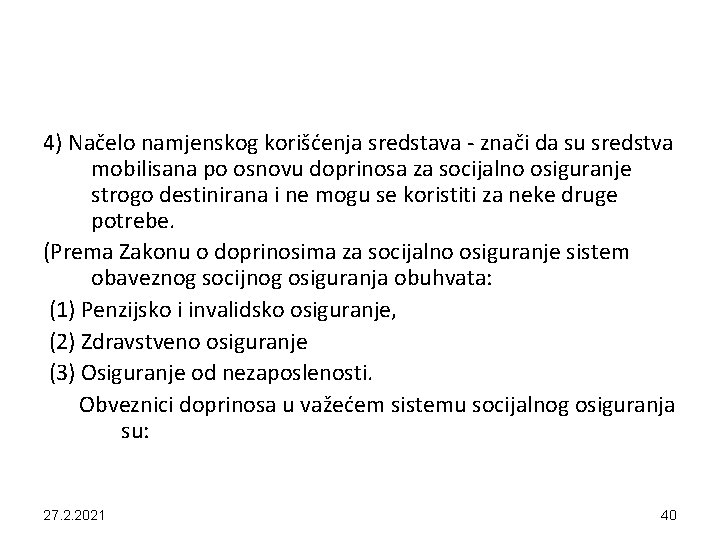 4) Načelo namjenskog korišćenja sredstava - znači da su sredstva mobilisana po osnovu doprinosa za socijalno osiguranje strogo destinirana i ne mogu se koristiti za neke druge potrebe.

(Prema Zakonu o doprinosima za socijalno osiguranje sistem obaveznog socijnog osiguranja obuhvata:

(1) Penzijsko i invalidsko osiguranje,

(2) Zdravstveno osiguranje

(3) Osiguranje od nezaposlenosti.

Obveznici doprinosa u važećem sistemu socijalnog osiguranja su:

27.2.2021

40